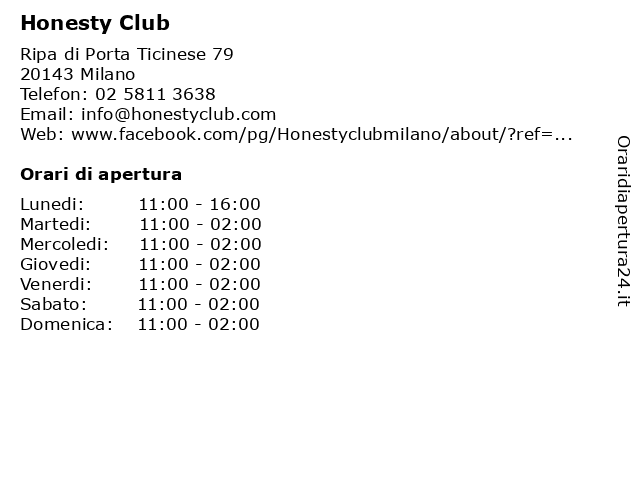 Honesty Club

Ripa di Porta Ticinese 79
20143 Milano
Telefon: 02 5811 3638
Email: info@honestyclub.com
Web: www.facebook.com/pg/Honestyclubmilano/about/?ref=...

Orari di apertura

Lunedi: 11:00 - 16:00
Martedi: 11:00 - 02:00
Mercoledi: 11:00 - 02:00
Giovedi: 11:00 - 02:00
Venerdi: 11:00 - 02:00
Sabato: 11:00 - 02:00
Domenica: 11:00 - 02:00

Oraridiapertura24.it